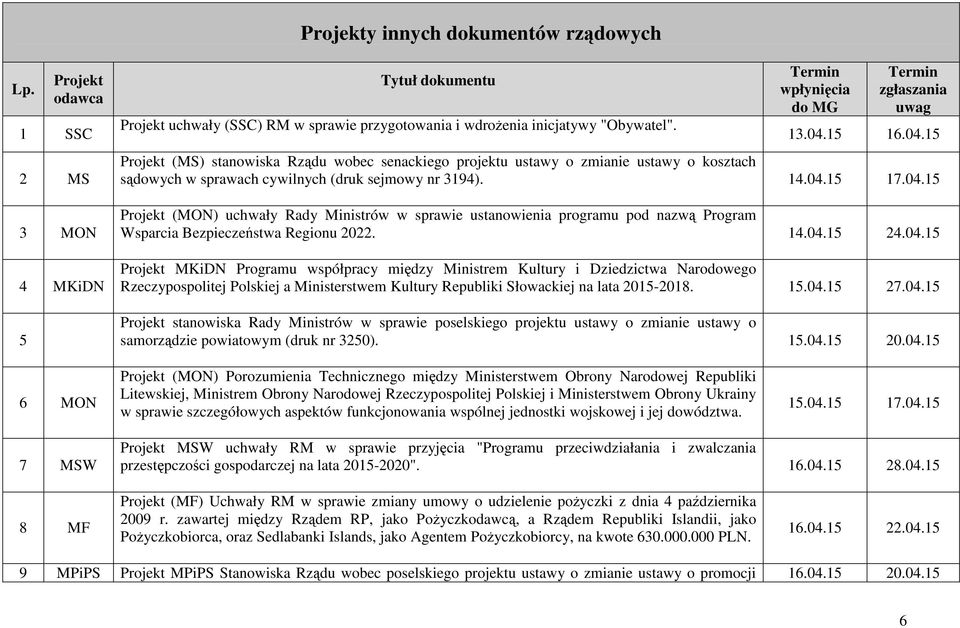 Projekty innych dokumentów rządowych

| Lp. | Projekt odawca | Tytuł dokumentu | Termin wpłynięcia do MG | Termin zgłaszania uwag |
|---|---|---|---|---|
| 1 | SSC | Projekt uchwały (SSC) RM w sprawie przygotowania i wdrożenia inicjatywy "Obywatel". | 13.04.15 | 16.04.15 |
| 2 | MS | Projekt (MS) stanowiska Rządu wobec senackiego projektu ustawy o zmianie ustawy o kosztach sądowych w sprawach cywilnych (druk sejmowy nr 3194). | 14.04.15 | 17.04.15 |
| 3 | MON | Projekt (MON) uchwały Rady Ministrów w sprawie ustanowienia programu pod nazwą Program Wsparcia Bezpieczeństwa Regionu 2022. | 14.04.15 | 24.04.15 |
| 4 | MKiDN | Projekt MKiDN Programu współpracy między Ministrem Kultury i Dziedzictwa Narodowego Rzeczypospolitej Polskiej a Ministerstwem Kultury Republiki Słowackiej na lata 2015-2018. | 15.04.15 | 27.04.15 |
| 5 | | Projekt stanowiska Rady Ministrów w sprawie poselskiego projektu ustawy o zmianie ustawy o samorządzie powiatowym (druk nr 3250). | 15.04.15 | 20.04.15 |
| 6 | MON | Projekt (MON) Porozumienia Technicznego między Ministerstwem Obrony Narodowej Republiki Litewskiej, Ministrem Obrony Narodowej Rzeczypospolitej Polskiej i Ministerstwem Obrony Ukrainy w sprawie szczegółowych aspektów funkcjonowania wspólnej jednostki wojskowej i jej dowództwa. | 15.04.15 | 17.04.15 |
| 7 | MSW | Projekt MSW uchwały RM w sprawie przyjęcia "Programu przeciwdziałania i zwalczania przestępczości gospodarczej na lata 2015-2020". | 16.04.15 | 28.04.15 |
| 8 | MF | Projekt (MF) Uchwały RM w sprawie zmiany umowy o udzielenie pożyczki z dnia 4 października 2009 r. zawartej między Rządem RP, jako Pożyczkodawcą, a Rządem Republiki Islandii, jako Pożyczkobiorca, oraz Sedlabanki Islands, jako Agentem Pożyczkobiorcy, na kwote 630.000.000 PLN. | 16.04.15 | 22.04.15 |
| 9 | MPiPS | Projekt MPiPS Stanowiska Rządu wobec poselskiego projektu ustawy o zmianie ustawy o promocji | 16.04.15 | 20.04.15 |

6